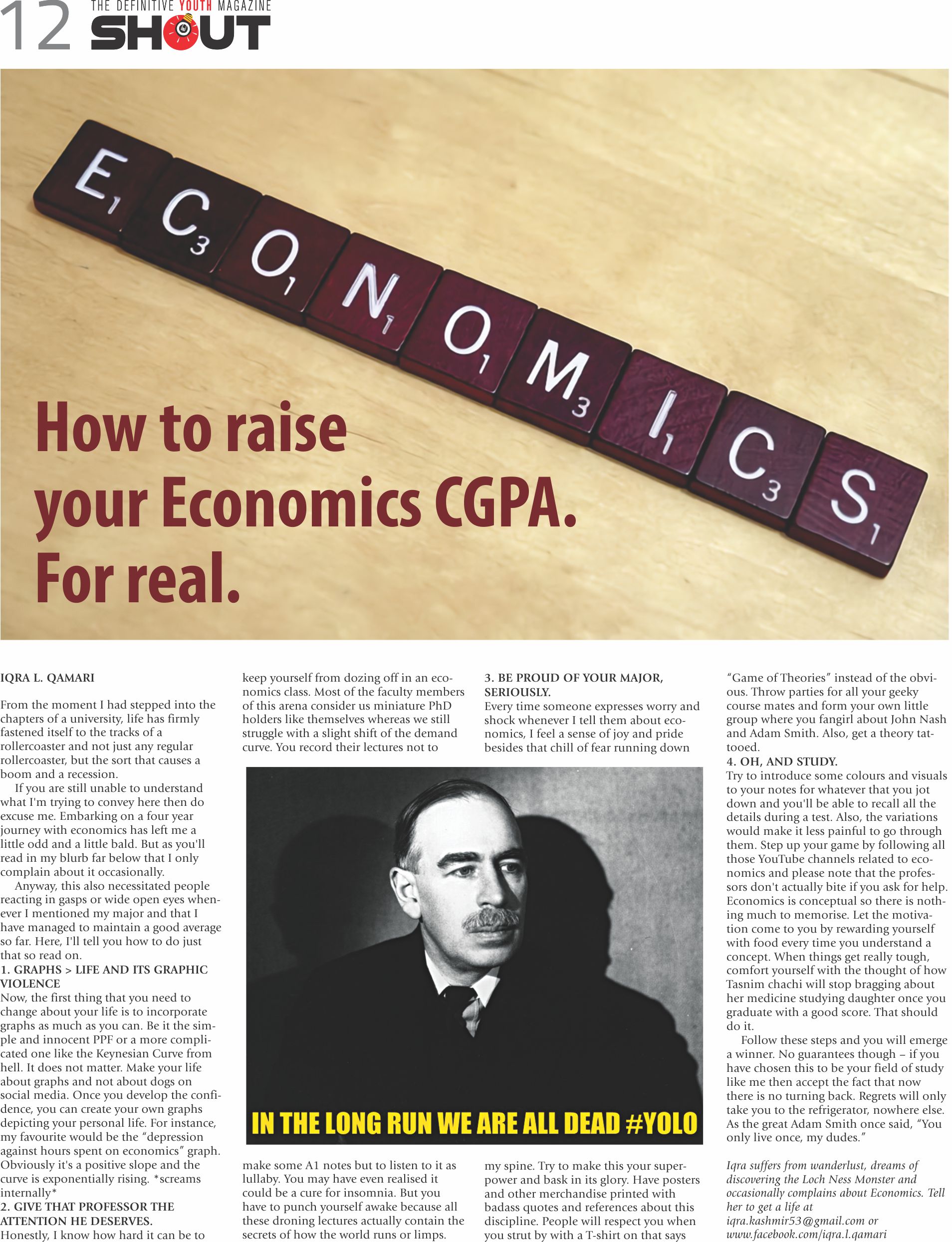 12 THE DEFINITIVE YOUTH MAGAZINE SHOUT

E1 C3 O1 N1 O1 M3 I1 C3 S1

How to raise your Economics CGPA. For real.

IQRA L. QAMARI

From the moment I had stepped into the chapters of a university, life has firmly fastened itself to the tracks of a rollercoaster and not just any regular rollercoaster, but the sort that causes a boom and a recession.

If you are still unable to understand what I'm trying to convey here then do excuse me. Embarking on a four year journey with economics has left me a little odd and a little bald. But as you'll read in my blurb far below that I only complain about it occasionally.

Anyway, this also necessitated people reacting in gasps or wide open eyes whenever I mentioned my major and that I have managed to maintain a good average so far. Here, I'll tell you how to do just that so read on.

1. GRAPHS > LIFE AND ITS GRAPHIC VIOLENCE
Now, the first thing that you need to change about your life is to incorporate graphs as much as you can. Be it the simple and innocent PPF or a more complicated one like the Keynesian Curve from hell. It does not matter. Make your life about graphs and not about dogs on social media. Once you develop the confidence, you can create your own graphs depicting your personal life. For instance, my favourite would be the "depression against hours spent on economics" graph. Obviously it's a positive slope and the curve is exponentially rising. *screams internally*

2. GIVE THAT PROFESSOR THE ATTENTION HE DESERVES.
Honestly, I know how hard it can be to keep yourself from dozing off in an economics class. Most of the faculty members of this arena consider us miniature PhD holders like themselves whereas we still struggle with a slight shift of the demand curve. You record their lectures not to make some A1 notes but to listen to it as lullaby. You may have even realised it could be a cure for insomnia. But you have to punch yourself awake because all these droning lectures actually contain the secrets of how the world runs or limps.

3. BE PROUD OF YOUR MAJOR, SERIOUSLY.
Every time someone expresses worry and shock whenever I tell them about economics, I feel a sense of joy and pride besides that chill of fear running down my spine. Try to make this your superpower and bask in its glory. Have posters and other merchandise printed with badass quotes and references about this discipline. People will respect you when you strut by with a T-shirt on that says "Game of Theories" instead of the obvious. Throw parties for all your geeky course mates and form your own little group where you fangirl about John Nash and Adam Smith. Also, get a theory tattooed.

4. OH, AND STUDY.
Try to introduce some colours and visuals to your notes for whatever that you jot down and you'll be able to recall all the details during a test. Also, the variations would make it less painful to go through them. Step up your game by following all those YouTube channels related to economics and please note that the professors don't actually bite if you ask for help. Economics is conceptual so there is nothing much to memorise. Let the motivation come to you by rewarding yourself with food every time you understand a concept. When things get really tough, comfort yourself with the thought of how Tasnim chachi will stop bragging about her medicine studying daughter once you graduate with a good score. That should do it.

Follow these steps and you will emerge a winner. No guarantees though – if you have chosen this to be your field of study like me then accept the fact that now there is no turning back. Regrets will only take you to the refrigerator, nowhere else. As the great Adam Smith once said, "You only live once, my dudes."

Iqra suffers from wanderlust, dreams of discovering the Loch Ness Monster and occasionally complains about Economics. Tell her to get a life at iqra.kashmir53@gmail.com or www.facebook.com/iqra.l.qamari

IN THE LONG RUN WE ARE ALL DEAD #YOLO